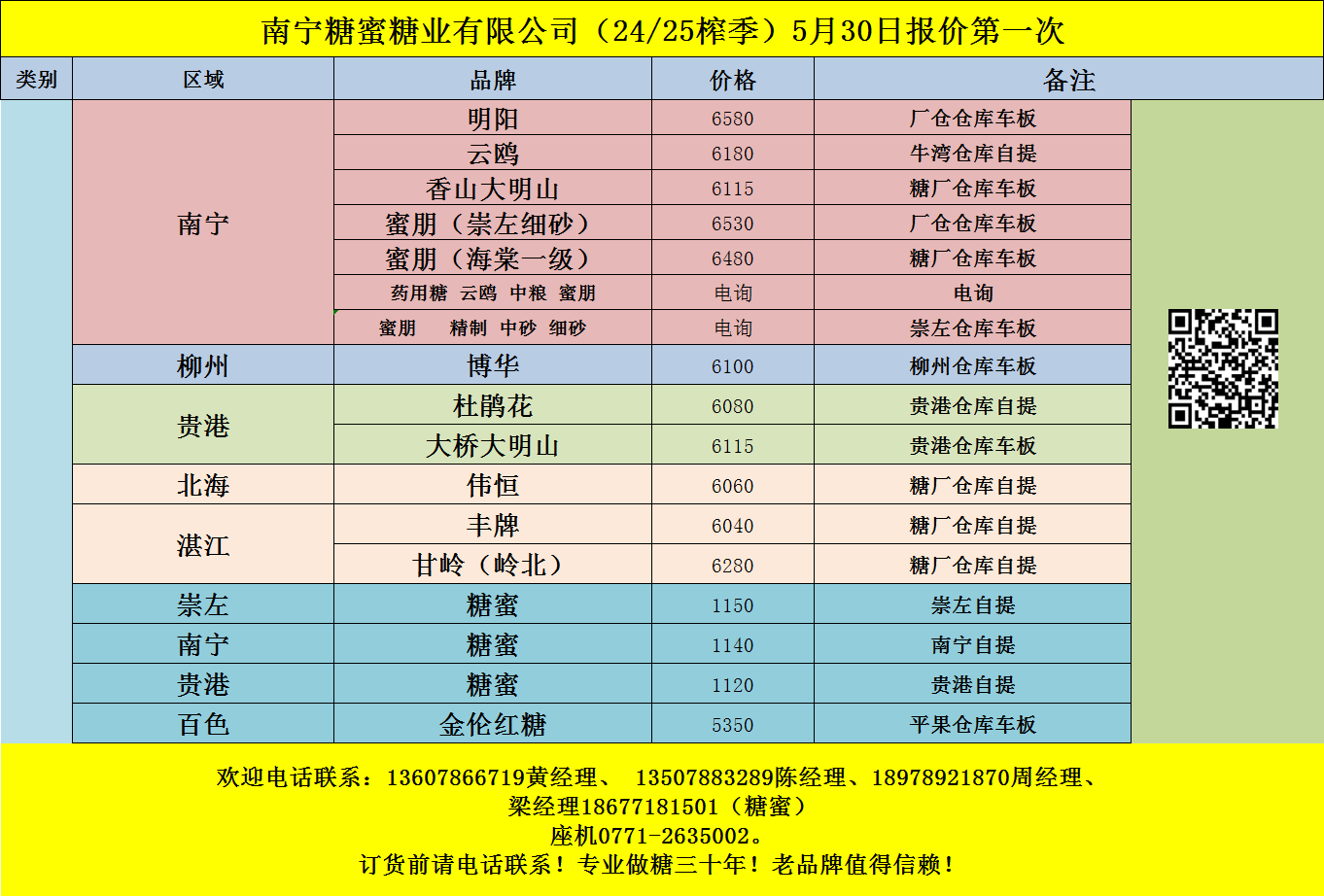 南宁糖蜜糖业有限公司（24/25榨季）5月30日报价第一次

| 类别 | 区域 | 品牌 | 价格 | 备注 |
|---|---|---|---|---|
| | 南宁 | 明阳 | 6580 | 厂仓仓库车板 |
| | | 云鸥 | 6180 | 牛湾仓库自提 |
| | | 香山大明山 | 6115 | 糖厂仓库车板 |
| | | 蜜朋（崇左细砂） | 6530 | 厂仓仓库车板 |
| | | 蜜朋（海棠一级） | 6480 | 糖厂仓库车板 |
| | | 药用糖 云鸥 中粮 蜜朋 | 电询 | 电询 |
| | | 蜜朋 精制 中砂 细砂 | 电询 | 崇左仓库车板 |
| | 柳州 | 博华 | 6100 | 柳州仓库车板 |
| | 贵港 | 杜鹃花 | 6080 | 贵港仓库自提 |
| | | 大桥大明山 | 6115 | 贵港仓库车板 |
| | 北海 | 伟恒 | 6060 | 糖厂仓库自提 |
| | 湛江 | 丰牌 | 6040 | 糖厂仓库自提 |
| | | 甘岭（岭北） | 6280 | 糖厂仓库自提 |
| | 崇左 | 糖蜜 | 1150 | 崇左自提 |
| | 南宁 | 糖蜜 | 1140 | 南宁自提 |
| | 贵港 | 糖蜜 | 1120 | 贵港自提 |
| | 百色 | 金伦红糖 | 5350 | 平果仓库车板 |

欢迎电话联系：13607866719黄经理、 13507883289陈经理、18978921870周经理、
梁经理18677181501（糖蜜）
座机0771-2635002。
订货前请电话联系！专业做糖三十年！老品牌值得信赖！